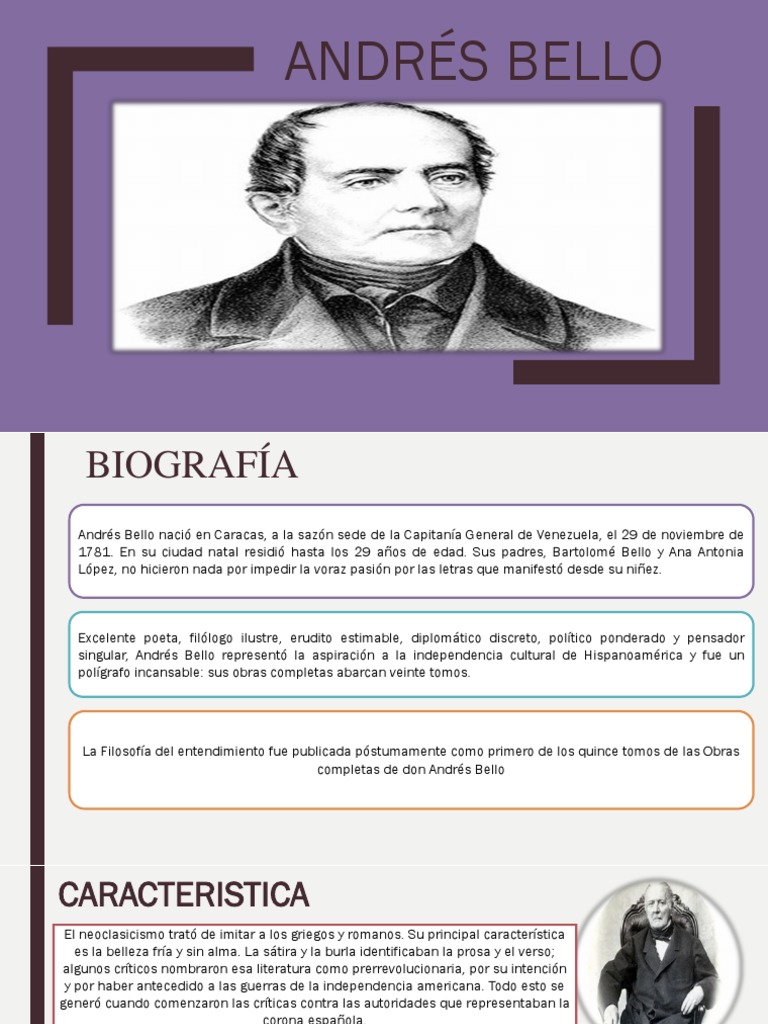 ANDRÉS BELLO

BIOGRAFÍA

Andrés Bello nació en Caracas, a la sazón sede de la Capitanía General de Venezuela, el 29 de noviembre de 1781. En su ciudad natal residió hasta los 29 años de edad. Sus padres, Bartolomé Bello y Ana Antonia López, no hicieron nada por impedir la voraz pasión por las letras que manifestó desde su niñez.

Excelente poeta, filólogo ilustre, erudito estimable, diplomático discreto, político ponderado y pensador singular, Andrés Bello representó la aspiración a la independencia cultural de Hispanoamérica y fue un polígrafo incansable: sus obras completas abarcan veinte tomos.

La Filosofía del entendimiento fue publicada póstumamente como primero de los quince tomos de las Obras completas de don Andrés Bello

CARACTERISTICA

El neoclasicismo trató de imitar a los griegos y romanos. Su principal característica es la belleza fría y sin alma. La sátira y la burla identificaban la prosa y el verso; algunos críticos nombraron esa literatura como prerrevolucionaria, por su intención y por haber antecedido a las guerras de la independencia americana. Todo esto se generó cuando comenzaron las críticas contra las autoridades que representaban la corona española.